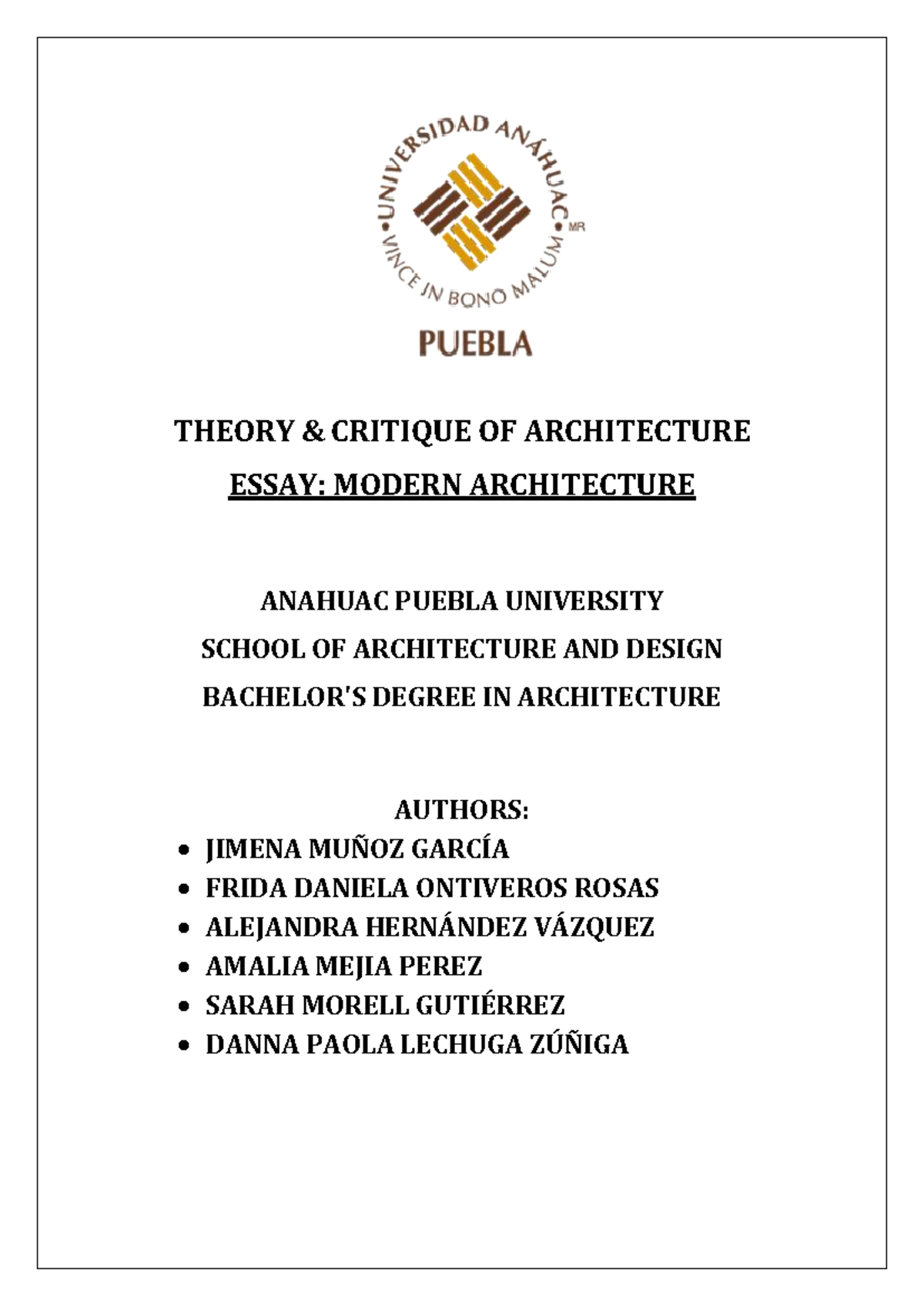 UNIVERSIDAD ANÁHUAC
VINCE IN BONO MALUM
MR
PUEBLA

THEORY & CRITIQUE OF ARCHITECTURE

ESSAY: MODERN ARCHITECTURE

ANAHUAC PUEBLA UNIVERSITY
SCHOOL OF ARCHITECTURE AND DESIGN
BACHELOR'S DEGREE IN ARCHITECTURE

AUTHORS:
• JIMENA MUÑOZ GARCÍA
• FRIDA DANIELA ONTIVEROS ROSAS
• ALEJANDRA HERNÁNDEZ VÁZQUEZ
• AMALIA MEJIA PEREZ
• SARAH MORELL GUTIÉRREZ
• DANNA PAOLA LECHUGA ZÚÑIGA